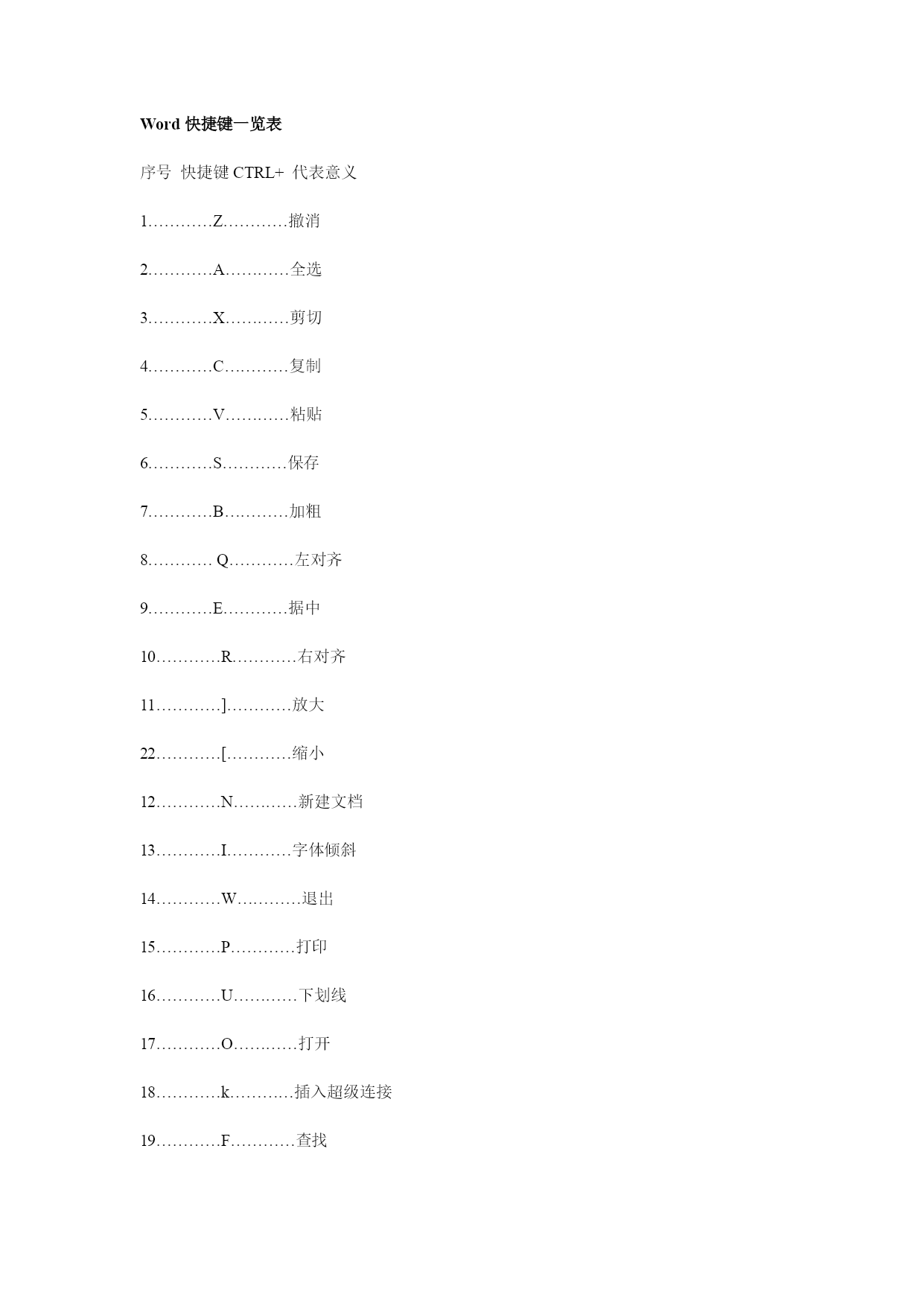 Word 快捷键一览表

序号 快捷键 CTRL+ 代表意义

1…………Z…………撤消

2…………A…………全选

3…………X…………剪切

4…………C…………复制

5…………V…………粘贴

6…………S…………保存

7…………B…………加粗

8………… Q…………左对齐

9…………E…………据中

10…………R…………右对齐

11…………]…………放大

22…………[…………缩小

12…………N…………新建文档

13…………I…………字体倾斜

14…………W…………退出

15…………P…………打印

16…………U…………下划线

17…………O…………打开

18…………k…………插入超级连接

19…………F…………查找